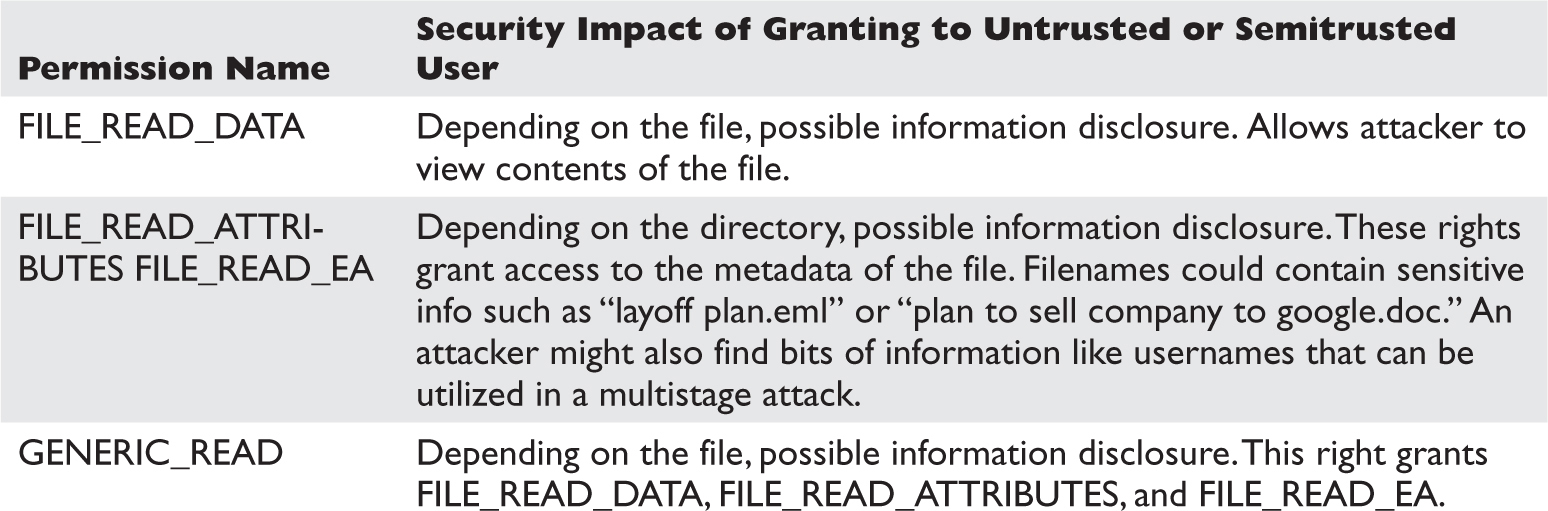 | Permission Name | Security Impact of Granting to Untrusted or Semitrusted User |
|---|---|
| FILE_READ_DATA | Depending on the file, possible information disclosure. Allows attacker to view contents of the file. |
| FILE_READ_ATTRIBUTES FILE_READ_EA | Depending on the directory, possible information disclosure. These rights grant access to the metadata of the file. Filenames could contain sensitive info such as “layoff plan.eml” or “plan to sell company to google.doc.” An attacker might also find bits of information like usernames that can be utilized in a multistage attack. |
| GENERIC_READ | Depending on the file, possible information disclosure. This right grants FILE_READ_DATA, FILE_READ_ATTRIBUTES, and FILE_READ_EA. |